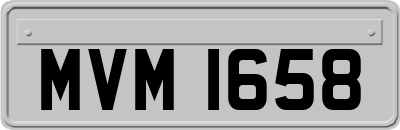 MVM 1658